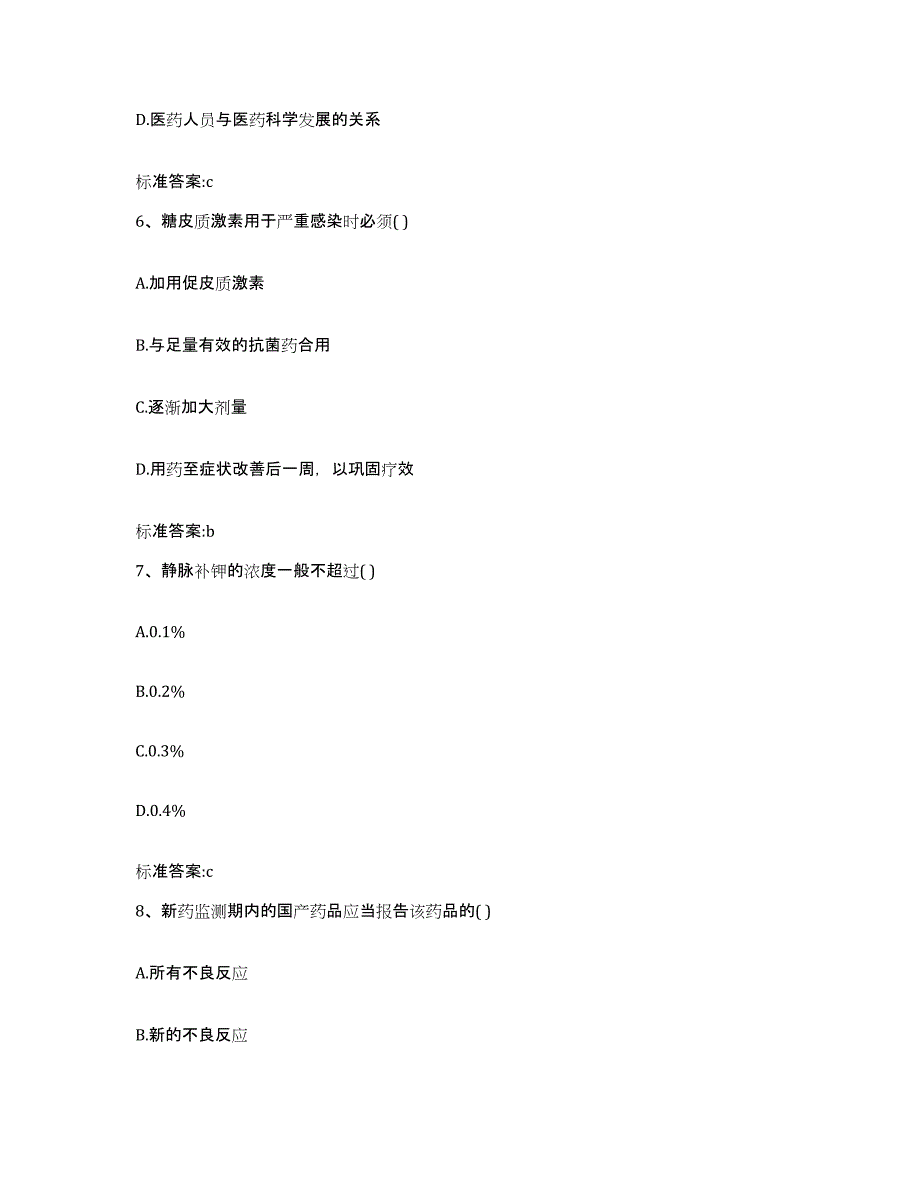 D.医药人员与医药科学发展的关系

标准答案:c

6、糖皮质激素用于严重感染时必须( )

A.加用促皮质激素

B.与足量有效的抗菌药合用

C.逐渐加大剂量

D.用药至症状改善后一周，以巩固疗效

标准答案:b

7、静脉补钾的浓度一般不超过( )

A.0.1%

B.0.2%

C.0.3%

D.0.4%

标准答案:c

8、新药监测期内的国产药品应当报告该药品的( )

A.所有不良反应

B.新的不良反应